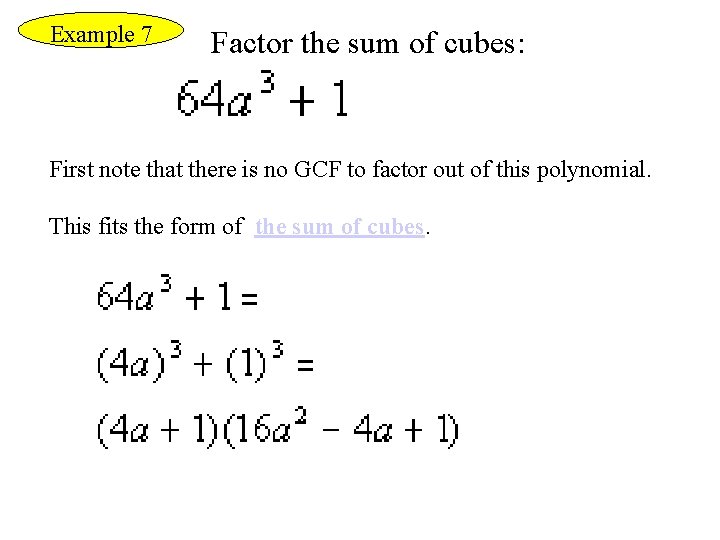 Example 7

Factor the sum of cubes:

$64a^3 + 1$

First note that there is no GCF to factor out of this polynomial.

This fits the form of the sum of cubes.

$64a^3 + 1 =$

$(4a)^3 + (1)^3 =$

$(4a + 1)(16a^2 - 4a + 1)$